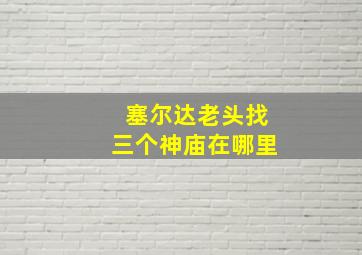 塞尔达老头找
三个神庙在哪里